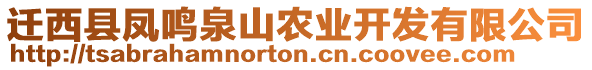 迁西县凤鸣泉山农业开发有限公司
http://tsabrahamnorton.cn.coovee.com